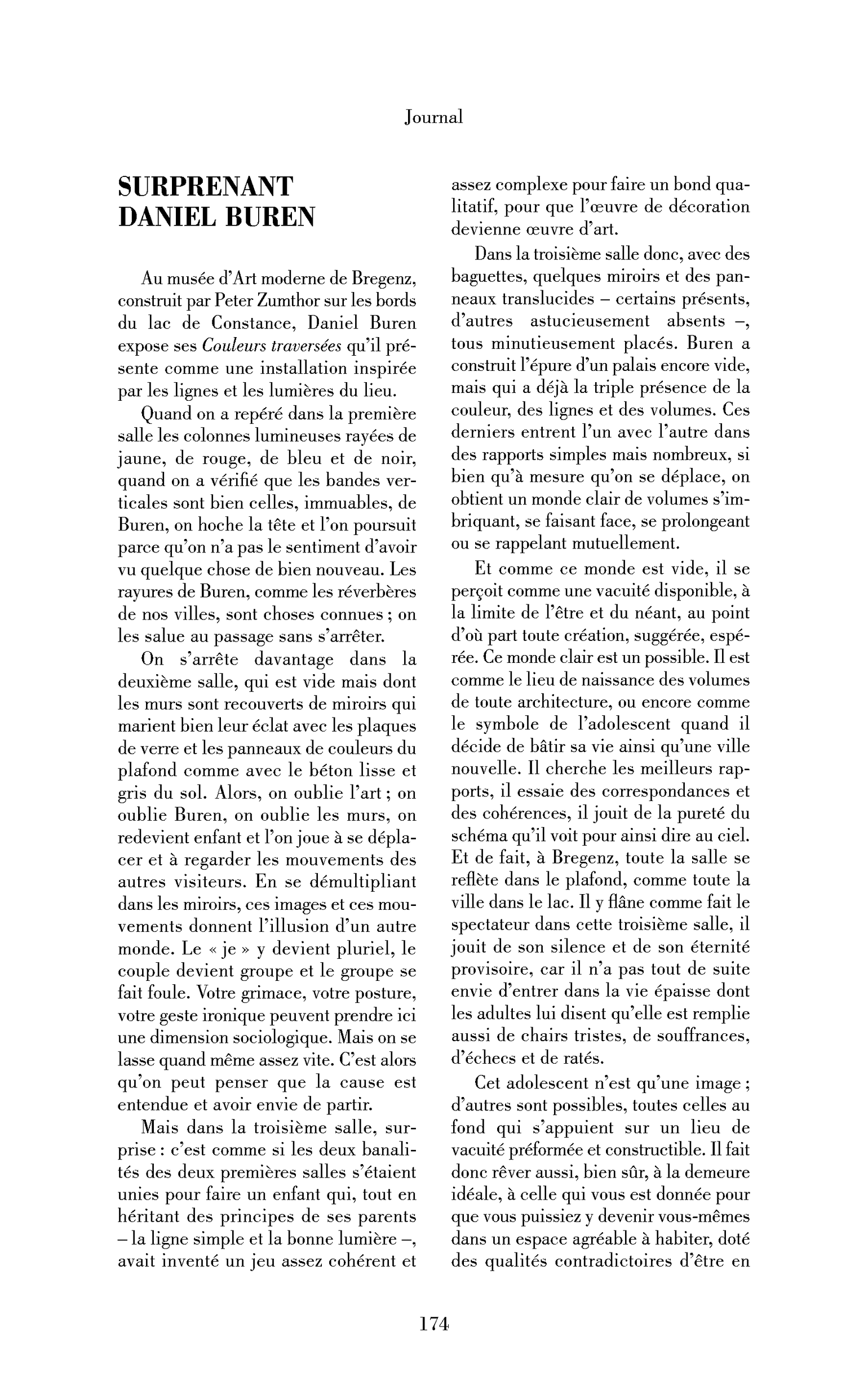 Journal

SURPRENANT
DANIEL BUREN

Au musée d'Art moderne de Bregenz, construit par Peter Zumthor sur les bords du lac de Constance, Daniel Buren expose ses Couleurs traversées qu'il présente comme une installation inspirée par les lignes et les lumières du lieu.

Quand on a repéré dans la première salle les colonnes lumineuses rayées de jaune, de rouge, de bleu et de noir, quand on a vérifié que les bandes verticales sont bien celles, immuables, de Buren, on hoche la tête et l'on poursuit parce qu'on n'a pas le sentiment d'avoir vu quelque chose de bien nouveau. Les rayures de Buren, comme les réverbères de nos villes, sont choses connues ; on les salue au passage sans s'arrêter.

On s'arrête davantage dans la deuxième salle, qui est vide mais dont les murs sont recouverts de miroirs qui marient bien leur éclat avec les plaques de verre et les panneaux de couleurs du plafond comme avec le béton lisse et gris du sol. Alors, on oublie l'art ; on oublie Buren, on oublie les murs, on redevient enfant et l'on joue à se déplacer et à regarder les mouvements des autres visiteurs. En se démultipliant dans les miroirs, ces images et ces mouvements donnent l'illusion d'un autre monde. Le « je » y devient pluriel, le couple devient groupe et le groupe se fait foule. Votre grimace, votre posture, votre geste ironique peuvent prendre ici une dimension sociologique. Mais on se lasse quand même assez vite. C'est alors qu'on peut penser que la cause est entendue et avoir envie de partir.

Mais dans la troisième salle, surprise : c'est comme si les deux banalités des deux premières salles s'étaient unies pour faire un enfant qui, tout en héritant des principes de ses parents – la ligne simple et la bonne lumière –, avait inventé un jeu assez cohérent et assez complexe pour faire un bond qualitatif, pour que l'œuvre de décoration devienne œuvre d'art.

Dans la troisième salle donc, avec des baguettes, quelques miroirs et des panneaux translucides – certains présents, d'autres astucieusement absents –, tous minutieusement placés. Buren a construit l'épure d'un palais encore vide, mais qui a déjà la triple présence de la couleur, des lignes et des volumes. Ces derniers entrent l'un avec l'autre dans des rapports simples mais nombreux, si bien qu'à mesure qu'on se déplace, on obtient un monde clair de volumes s'imbriquant, se faisant face, se prolongeant ou se rappelant mutuellement.

Et comme ce monde est vide, il se perçoit comme une vacuité disponible, à la limite de l'être et du néant, au point d'où part toute création, suggérée, espérée. Ce monde clair est un possible. Il est comme le lieu de naissance des volumes de toute architecture, ou encore comme le symbole de l'adolescent quand il décide de bâtir sa vie ainsi qu'une ville nouvelle. Il cherche les meilleurs rapports, il essaie des correspondances et des cohérences, il jouit de la pureté du schéma qu'il voit pour ainsi dire au ciel. Et de fait, à Bregenz, toute la salle se reflète dans le plafond, comme toute la ville dans le lac. Il y flâne comme fait le spectateur dans cette troisième salle, il jouit de son silence et de son éternité provisoire, car il n'a pas tout de suite envie d'entrer dans la vie épaisse dont les adultes lui disent qu'elle est remplie aussi de chairs tristes, de souffrances, d'échecs et de ratés.

Cet adolescent n'est qu'une image ; d'autres sont possibles, toutes celles au fond qui s'appuient sur un lieu de vacuité préformée et constructible. Il fait donc rêver aussi, bien sûr, à la demeure idéale, à celle qui vous est donnée pour que vous puissiez y devenir vous-mêmes dans un espace agréable à habiter, doté des qualités contradictoires d'être en

174